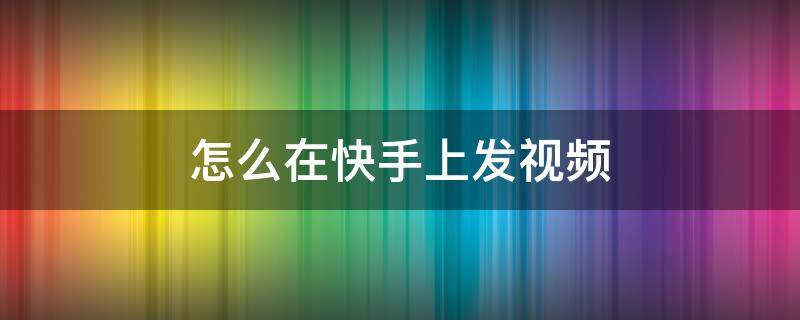 怎么在快手上发视频